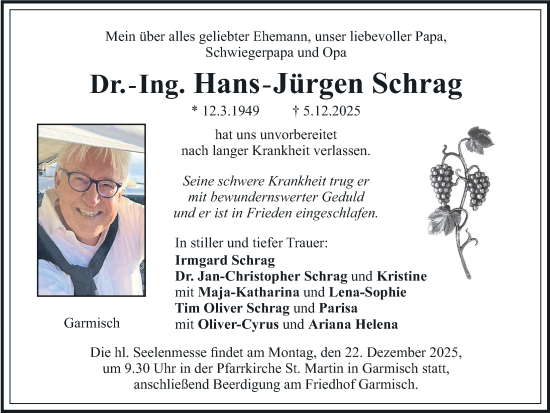 Mein über alles geliebter Ehemann, unser liebevoller Papa, Schwiegerpapa und Opa

Dr.-Ing. Hans-Jürgen Schrag

* 12.3.1949 † 5.12.2025

hat uns unvorbereitet nach langer Krankheit verlassen.

Seine schwere Krankheit trug er mit bewundernswerter Geduld und er ist in Frieden eingeschlafen.

In stiller und tiefer Trauer:
Irmgard Schrag
Dr. Jan-Christopher Schrag und Kristine
mit Maja-Katharina und Lena-Sophie
Tim Oliver Schrag und Parisa
mit Oliver-Cyrus und Ariana Helena

Garmisch

Die hl. Seelenmesse findet am Montag, den 22. Dezember 2025, um 9.30 Uhr in der Pfarrkirche St. Martin in Garmisch statt, anschließend Beerdigung am Friedhof Garmisch.